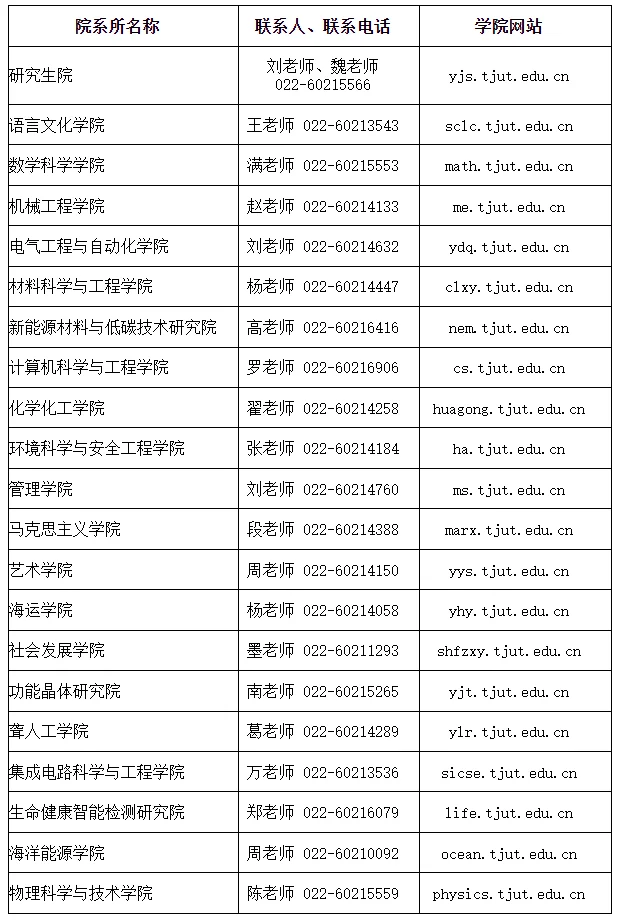 | 院系所名称 | 联系人、联系电话 | 学院网站 |
|---|---|---|
| 研究生院 | 刘老师、魏老师 022-60215566 | yjs.tjut.edu.cn |
| 语言文化学院 | 王老师 022-60213543 | sclc.tjut.edu.cn |
| 数学科学学院 | 满老师 022-60215553 | math.tjut.edu.cn |
| 机械工程学院 | 赵老师 022-60214133 | me.tjut.edu.cn |
| 电气工程与自动化学院 | 刘老师 022-60214632 | ydq.tjut.edu.cn |
| 材料科学与工程学院 | 杨老师 022-60214447 | clxy.tjut.edu.cn |
| 新能源材料与低碳技术研究院 | 高老师 022-60216416 | nem.tjut.edu.cn |
| 计算机科学与工程学院 | 罗老师 022-60216906 | cs.tjut.edu.cn |
| 化学化工学院 | 翟老师 022-60214258 | huagong.tjut.edu.cn |
| 环境科学与安全工程学院 | 张老师 022-60214184 | ha.tjut.edu.cn |
| 管理学院 | 刘老师 022-60214760 | ms.tjut.edu.cn |
| 马克思主义学院 | 段老师 022-60214388 | marx.tjut.edu.cn |
| 艺术学院 | 周老师 022-60214150 | yys.tjut.edu.cn |
| 海运学院 | 杨老师 022-60214058 | yhy.tjut.edu.cn |
| 社会发展学院 | 墨老师 022-60211293 | shfzxy.tjut.edu.cn |
| 功能晶体研究院 | 南老师 022-60215265 | yjt.tjut.edu.cn |
| 聋人工学院 | 葛老师 022-60214289 | ylr.tjut.edu.cn |
| 集成电路科学与工程学院 | 万老师 022-60213536 | sicse.tjut.edu.cn |
| 生命健康智能检测研究院 | 郑老师 022-60216079 | life.tjut.edu.cn |
| 海洋能源学院 | 周老师 022-60210092 | ocean.tjut.edu.cn |
| 物理科学与技术学院 | 陈老师 022-60215559 | physics.tjut.edu.cn |